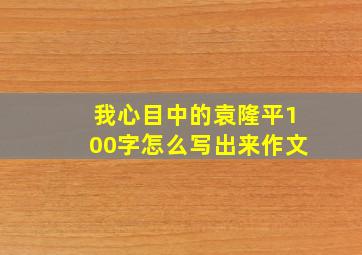 我心目中的袁隆平100字怎么写出来作文